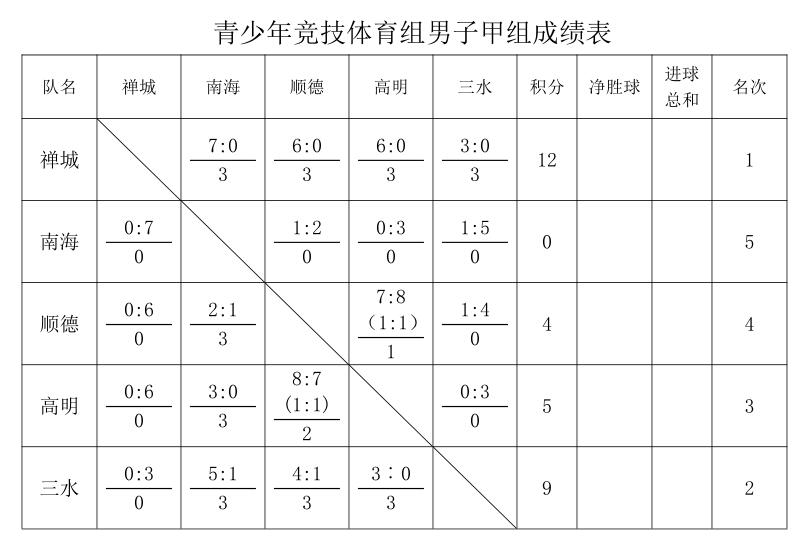 青少年竞技体育组男子甲组成绩表

| 队名 | 禅城 | 南海 | 顺德 | 高明 | 三水 | 积分 | 净胜球 | 进球总和 | 名次 |
|---|---|---|---|---|---|---|---|---|---|
| 禅城 | | $\frac{7:0}{3}$ | $\frac{6:0}{3}$ | $\frac{6:0}{3}$ | $\frac{3:0}{3}$ | 12 | | | 1 |
| 南海 | $\frac{0:7}{0}$ | | $\frac{1:2}{0}$ | $\frac{0:3}{0}$ | $\frac{1:5}{0}$ | 0 | | | 5 |
| 顺德 | $\frac{0:6}{0}$ | $\frac{2:1}{3}$ | | $\frac{7:8\ (1:1)}{1}$ | $\frac{1:4}{0}$ | 4 | | | 4 |
| 高明 | $\frac{0:6}{0}$ | $\frac{3:0}{3}$ | $\frac{8:7\ (1:1)}{2}$ | | $\frac{0:3}{0}$ | 5 | | | 3 |
| 三水 | $\frac{0:3}{0}$ | $\frac{5:1}{3}$ | $\frac{4:1}{3}$ | $\frac{3:0}{3}$ | | 9 | | | 2 |